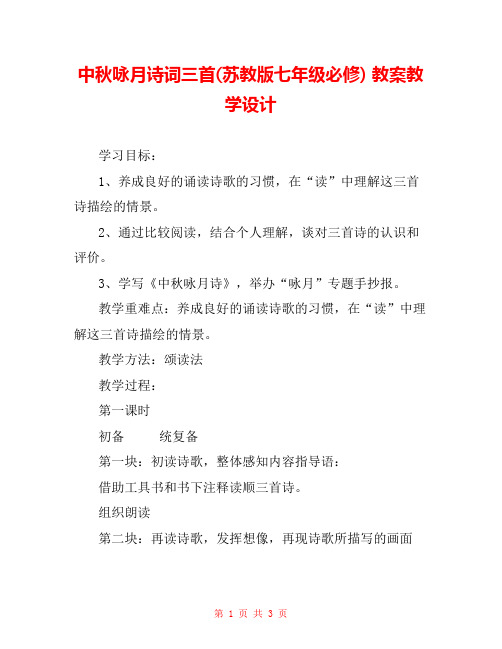 中秋咏月诗词三首(苏教版七年级必修) 教案教学设计

学习目标：

1、养成良好的诵读诗歌的习惯，在“读”中理解这三首诗描绘的情景。

2、通过比较阅读，结合个人理解，谈对三首诗的认识和评价。

3、学写《中秋咏月诗》，举办“咏月”专题手抄报。

教学重难点：养成良好的诵读诗歌的习惯，在“读”中理解这三首诗描绘的情景。

教学方法：颂读法

教学过程：

第一课时

初备　　统复备

第一块：初读诗歌，整体感知内容指导语：

借助工具书和书下注释读顺三首诗。

组织朗读

第二块：再读诗歌，发挥想像，再现诗歌所描写的画面

第 1 页 共 3 页